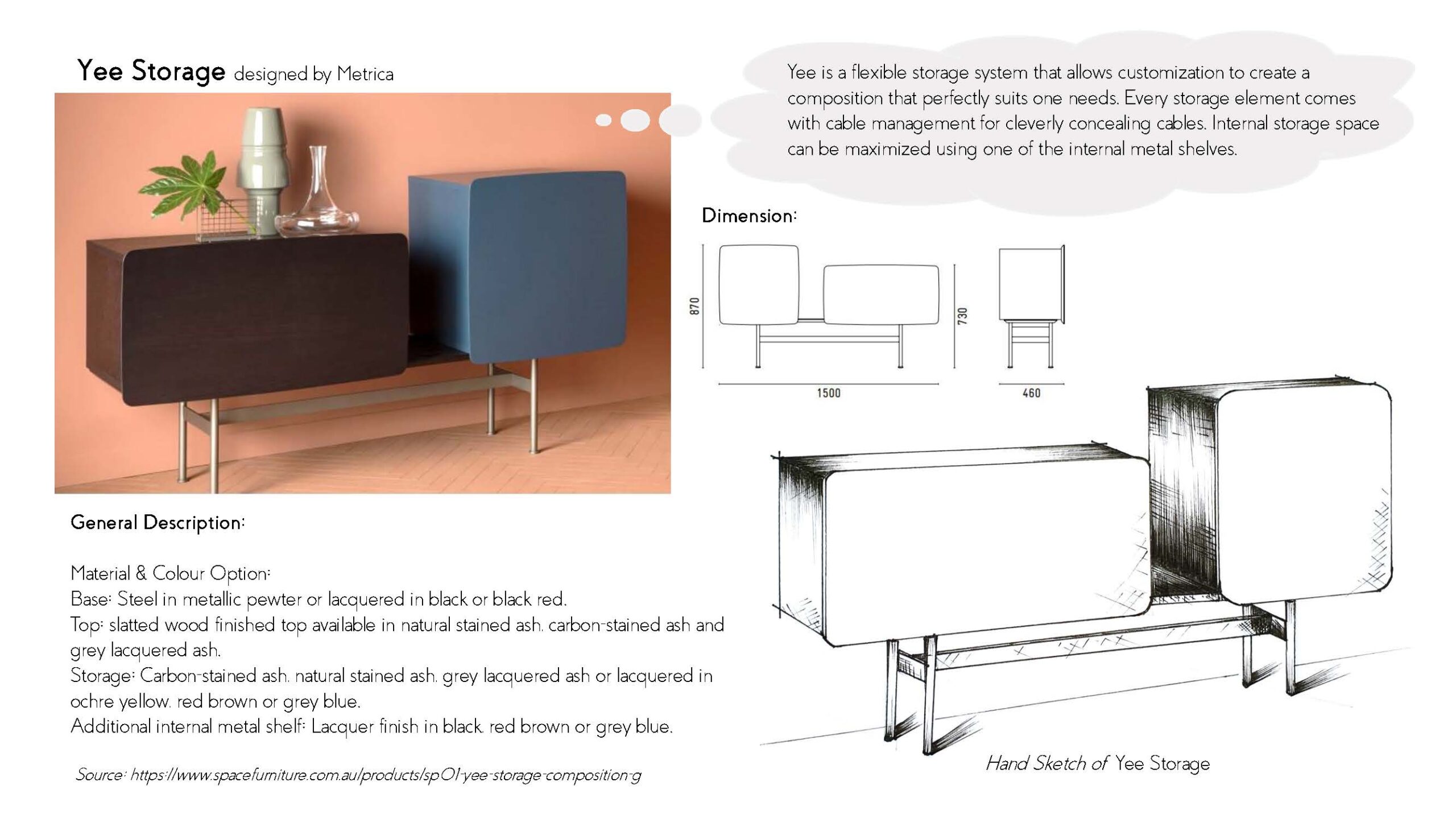 Yee Storage designed by Metrica

Yee is a flexible storage system that allows customization to create a composition that perfectly suits one needs. Every storage element comes with cable management for cleverly concealing cables. Internal storage space can be maximized using one of the internal metal shelves.

Dimension:

870

730

1500

460

General Description:

Material & Colour Option:
Base: Steel in metallic pewter or lacquered in black or black red.
Top: slatted wood finished top available in natural stained ash, carbon-stained ash and grey lacquered ash.
Storage: Carbon-stained ash, natural stained ash, grey lacquered ash or lacquered in ochre yellow, red brown or grey blue.
Additional internal metal shelf: Lacquer finish in black, red brown or grey blue.

Source: https://www.spacefurniture.com.au/products/sp01-yee-storage-composition-g

Hand Sketch of Yee Storage